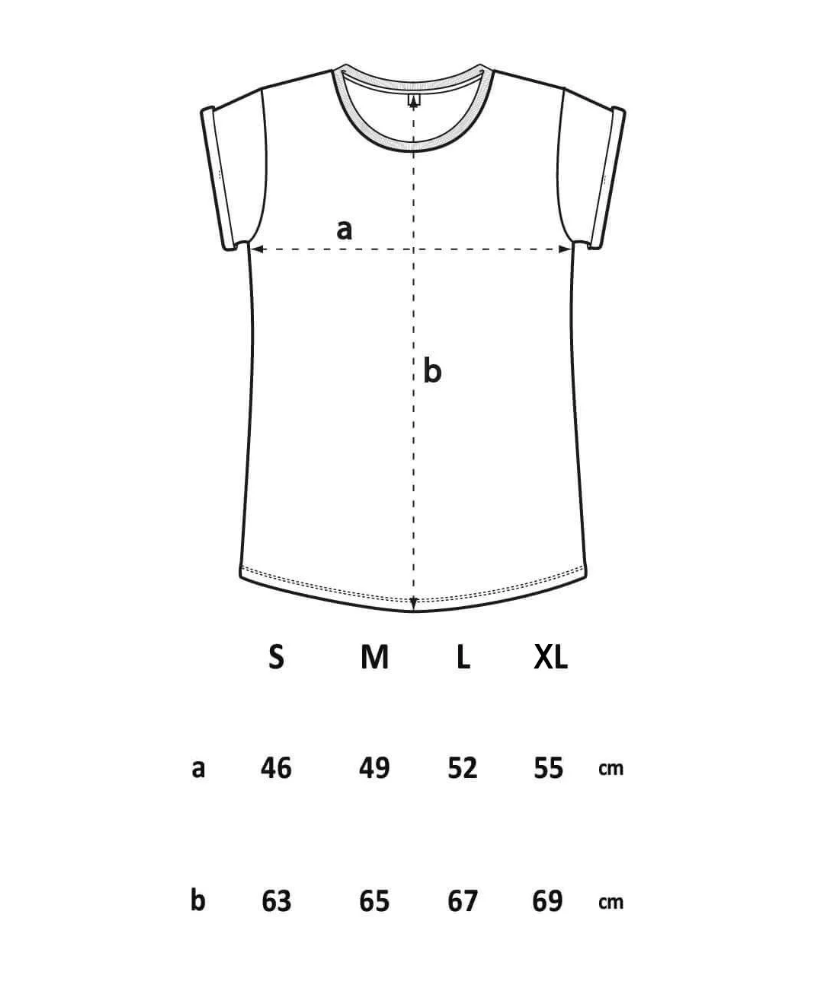 a

b

| | S | M | L | XL | |
|---|---|---|---|---|---|
| a | 46 | 49 | 52 | 55 | cm |
| b | 63 | 65 | 67 | 69 | cm |